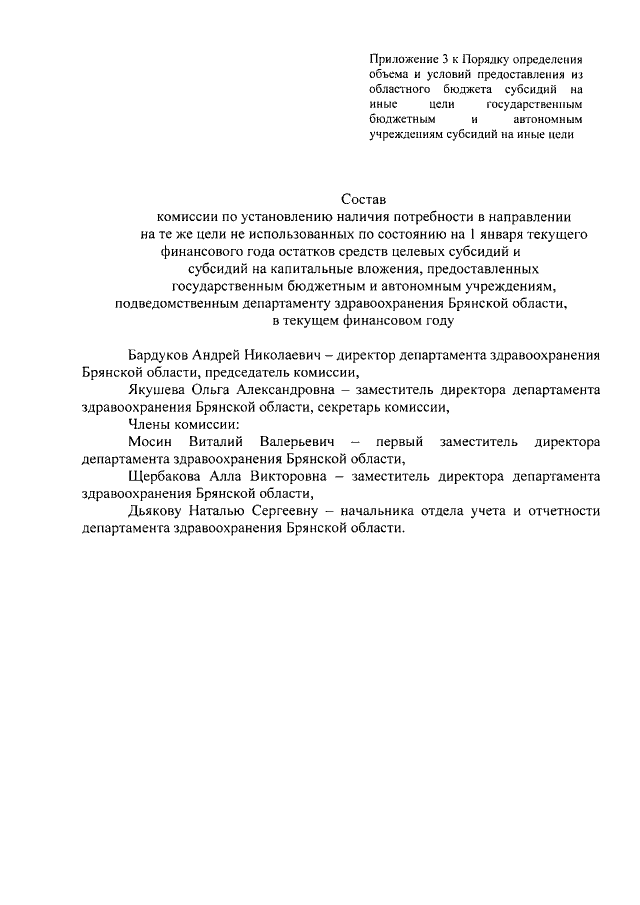 Приложение 3 к Порядку определения объема и условий предоставления из областного бюджета субсидий на иные цели государственным бюджетным и автономным учреждениям субсидий на иные цели

Состав
комиссии по установлению наличия потребности в направлении на те же цели не использованных по состоянию на 1 января текущего финансового года остатков средств целевых субсидий и субсидий на капитальные вложения, предоставленных государственным бюджетным и автономным учреждениям, подведомственным департаменту здравоохранения Брянской области, в текущем финансовом году

Бардуков Андрей Николаевич – директор департамента здравоохранения Брянской области, председатель комиссии,

Якушева Ольга Александровна – заместитель директора департамента здравоохранения Брянской области, секретарь комиссии,

Члены комиссии:

Мосин Виталий Валерьевич – первый заместитель директора департамента здравоохранения Брянской области,

Щербакова Алла Викторовна – заместитель директора департамента здравоохранения Брянской области,

Дьякову Наталью Сергеевну – начальника отдела учета и отчетности департамента здравоохранения Брянской области.